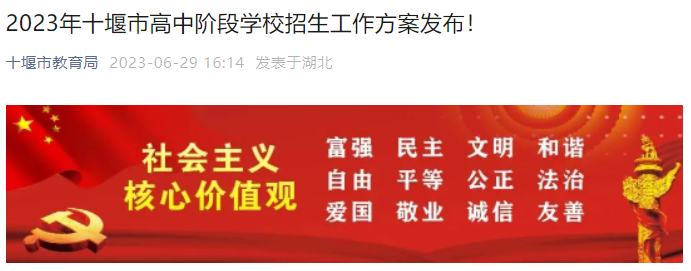 2023年十堰市高中阶段学校招生工作方案发布！

十堰市教育局 2023-06-29 16:14 发表于湖北

社会主义
核心价值观

富强 民主 文明 和谐
自由 平等 公正 法治
爱国 敬业 诚信 友善